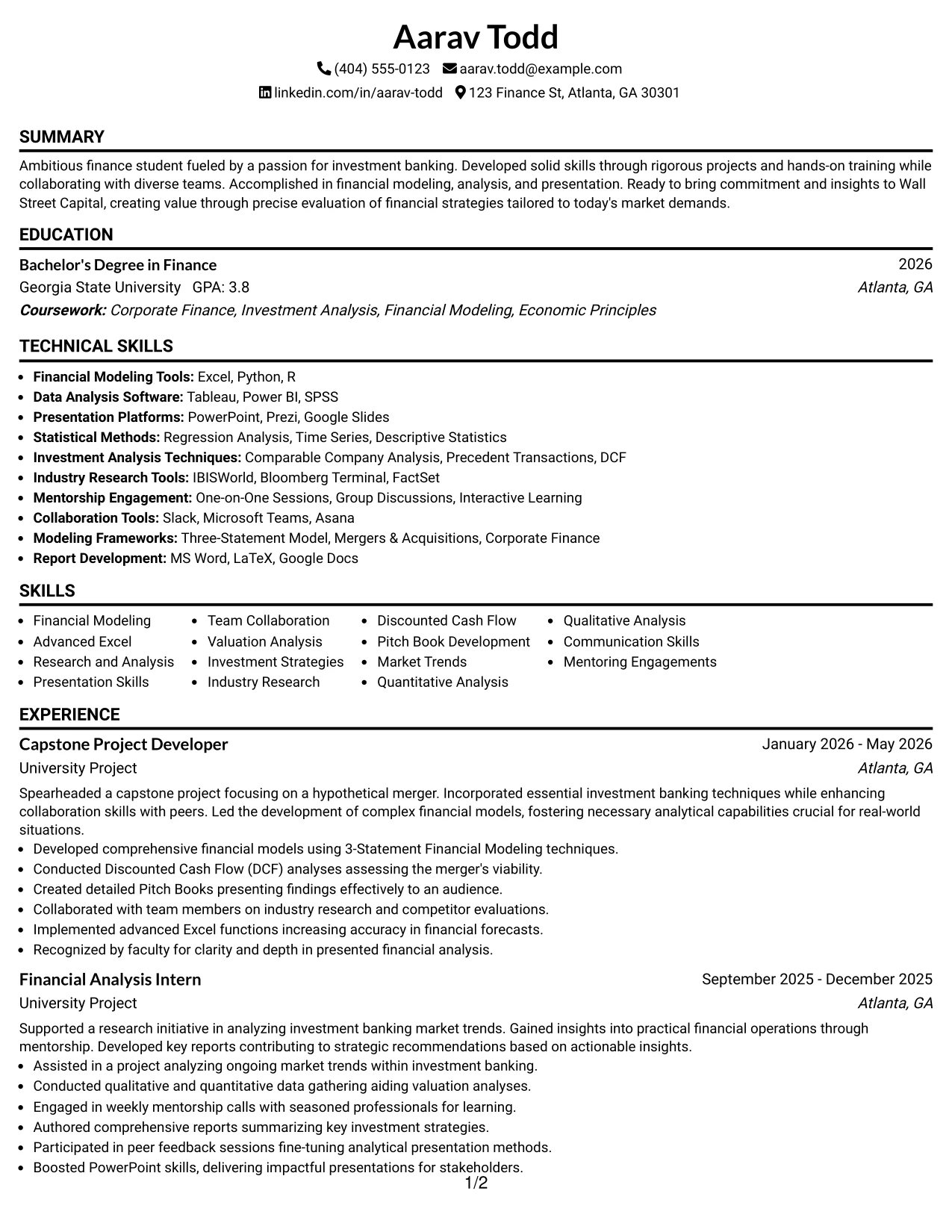 Aarav Todd

(404) 555-0123 aarav.todd@example.com
linkedin.com/in/aarav-todd 123 Finance St, Atlanta, GA 30301

SUMMARY

Ambitious finance student fueled by a passion for investment banking. Developed solid skills through rigorous projects and hands-on training while collaborating with diverse teams. Accomplished in financial modeling, analysis, and presentation. Ready to bring commitment and insights to Wall Street Capital, creating value through precise evaluation of financial strategies tailored to today's market demands.

EDUCATION

Bachelor's Degree in Finance 2026
Georgia State University GPA: 3.8 Atlanta, GA
Coursework: Corporate Finance, Investment Analysis, Financial Modeling, Economic Principles

TECHNICAL SKILLS

• Financial Modeling Tools: Excel, Python, R
• Data Analysis Software: Tableau, Power BI, SPSS
• Presentation Platforms: PowerPoint, Prezi, Google Slides
• Statistical Methods: Regression Analysis, Time Series, Descriptive Statistics
• Investment Analysis Techniques: Comparable Company Analysis, Precedent Transactions, DCF
• Industry Research Tools: IBISWorld, Bloomberg Terminal, FactSet
• Mentorship Engagement: One-on-One Sessions, Group Discussions, Interactive Learning
• Collaboration Tools: Slack, Microsoft Teams, Asana
• Modeling Frameworks: Three-Statement Model, Mergers & Acquisitions, Corporate Finance
• Report Development: MS Word, LaTeX, Google Docs

SKILLS

• Financial Modeling
• Advanced Excel
• Research and Analysis
• Presentation Skills
• Team Collaboration
• Valuation Analysis
• Investment Strategies
• Industry Research
• Discounted Cash Flow
• Pitch Book Development
• Market Trends
• Quantitative Analysis
• Qualitative Analysis
• Communication Skills
• Mentoring Engagements

EXPERIENCE

Capstone Project Developer January 2026 - May 2026
University Project Atlanta, GA

Spearheaded a capstone project focusing on a hypothetical merger. Incorporated essential investment banking techniques while enhancing collaboration skills with peers. Led the development of complex financial models, fostering necessary analytical capabilities crucial for real-world situations.
• Developed comprehensive financial models using 3-Statement Financial Modeling techniques.
• Conducted Discounted Cash Flow (DCF) analyses assessing the merger's viability.
• Created detailed Pitch Books presenting findings effectively to an audience.
• Collaborated with team members on industry research and competitor evaluations.
• Implemented advanced Excel functions increasing accuracy in financial forecasts.
• Recognized by faculty for clarity and depth in presented financial analysis.

Financial Analysis Intern September 2025 - December 2025
University Project Atlanta, GA

Supported a research initiative in analyzing investment banking market trends. Gained insights into practical financial operations through mentorship. Developed key reports contributing to strategic recommendations based on actionable insights.
• Assisted in a project analyzing ongoing market trends within investment banking.
• Conducted qualitative and quantitative data gathering aiding valuation analyses.
• Engaged in weekly mentorship calls with seasoned professionals for learning.
• Authored comprehensive reports summarizing key investment strategies.
• Participated in peer feedback sessions fine-tuning analytical presentation methods.
• Boosted PowerPoint skills, delivering impactful presentations for stakeholders.

1/2